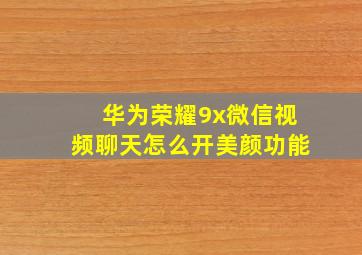 华为荣耀9x微信视频聊天怎么开美颜功能